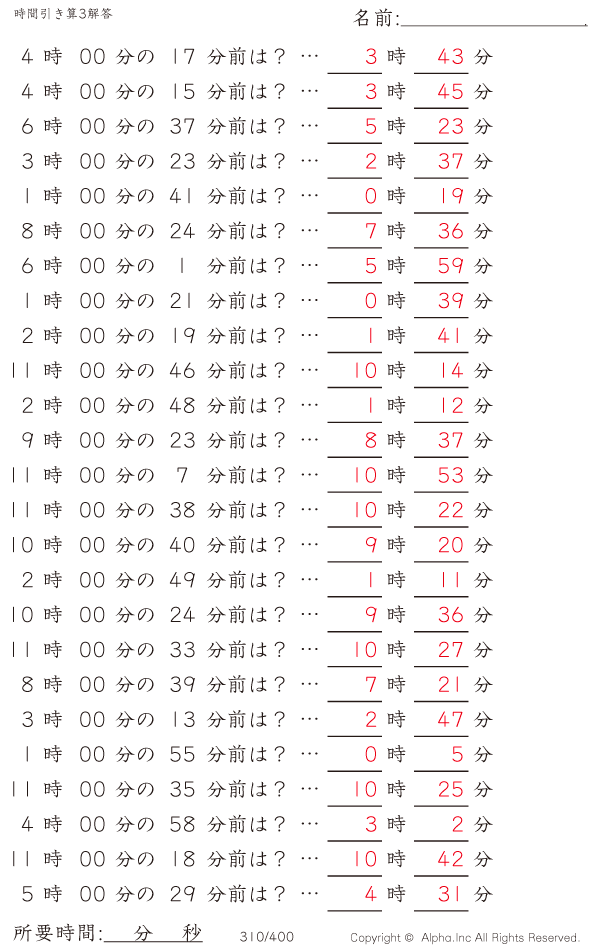 時間引き算3解答

名前:

4 時 00 分の 17 分前は？ … 3 時 43 分
4 時 00 分の 15 分前は？ … 3 時 45 分
6 時 00 分の 37 分前は？ … 5 時 23 分
3 時 00 分の 23 分前は？ … 2 時 37 分
1 時 00 分の 41 分前は？ … 0 時 19 分
8 時 00 分の 24 分前は？ … 7 時 36 分
6 時 00 分の 1 分前は？ … 5 時 59 分
1 時 00 分の 21 分前は？ … 0 時 39 分
2 時 00 分の 19 分前は？ … 1 時 41 分
11 時 00 分の 46 分前は？ … 10 時 14 分
2 時 00 分の 48 分前は？ … 1 時 12 分
9 時 00 分の 23 分前は？ … 8 時 37 分
11 時 00 分の 7 分前は？ … 10 時 53 分
11 時 00 分の 38 分前は？ … 10 時 22 分
10 時 00 分の 40 分前は？ … 9 時 20 分
2 時 00 分の 49 分前は？ … 1 時 11 分
10 時 00 分の 24 分前は？ … 9 時 36 分
11 時 00 分の 33 分前は？ … 10 時 27 分
8 時 00 分の 39 分前は？ … 7 時 21 分
3 時 00 分の 13 分前は？ … 2 時 47 分
1 時 00 分の 55 分前は？ … 0 時 5 分
11 時 00 分の 35 分前は？ … 10 時 25 分
4 時 00 分の 58 分前は？ … 3 時 2 分
11 時 00 分の 18 分前は？ … 10 時 42 分
5 時 00 分の 29 分前は？ … 4 時 31 分

所要時間: 分 秒

310/400

Copyright © Alpha.Inc All Rights Reserved.